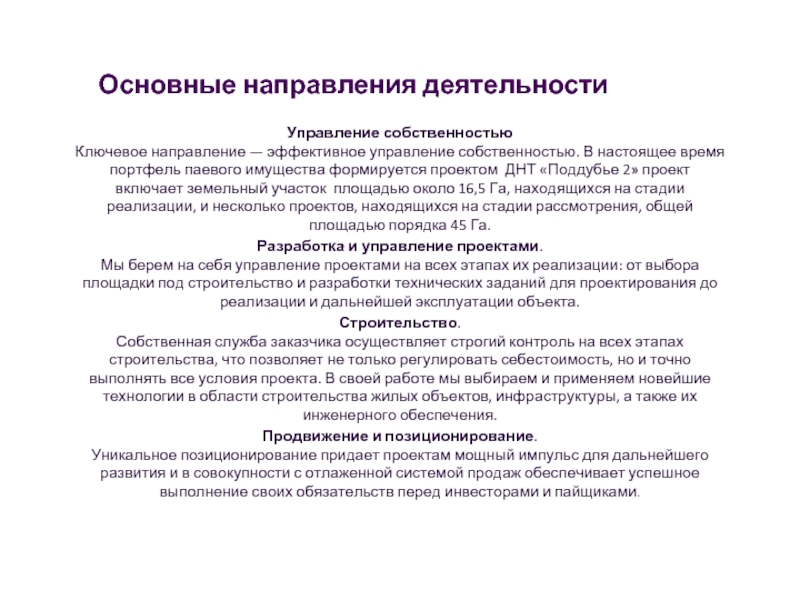 Основные направления деятельности

Управление собственностью
Ключевое направление — эффективное управление собственностью. В настоящее время портфель паевого имущества формируется проектом ДНТ «Поддубье 2» проект включает земельный участок площадью около 16,5 Га, находящихся на стадии реализации, и несколько проектов, находящихся на стадии рассмотрения, общей площадью порядка 45 Га.

Разработка и управление проектами.
Мы берем на себя управление проектами на всех этапах их реализации: от выбора площадки под строительство и разработки технических заданий для проектирования до реализации и дальнейшей эксплуатации объекта.

Строительство.
Собственная служба заказчика осуществляет строгий контроль на всех этапах строительства, что позволяет не только регулировать себестоимость, но и точно выполнять все условия проекта. В своей работе мы выбираем и применяем новейшие технологии в области строительства жилых объектов, инфраструктуры, а также их инженерного обеспечения.

Продвижение и позиционирование.
Уникальное позиционирование придает проектам мощный импульс для дальнейшего развития и в совокупности с отлаженной системой продаж обеспечивает успешное выполнение своих обязательств перед инвесторами и пайщиками.